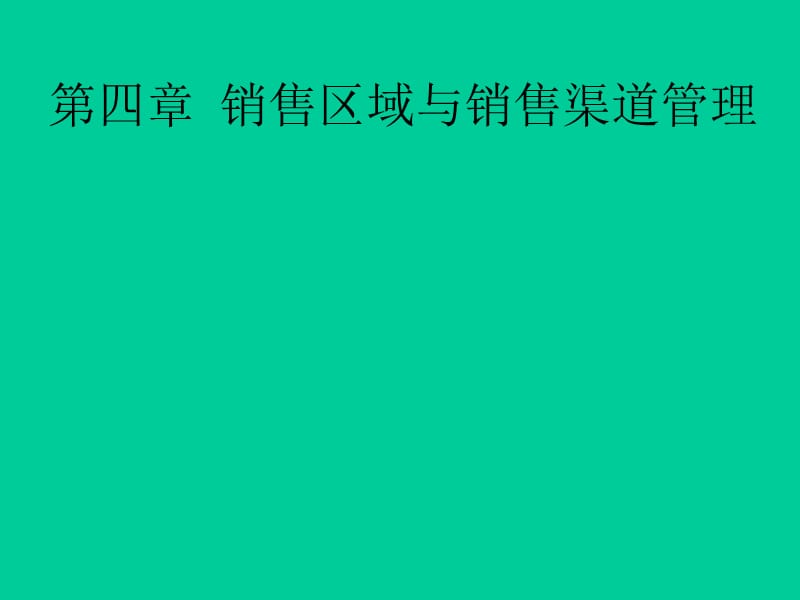 第四章 销售区域与销售渠道管理